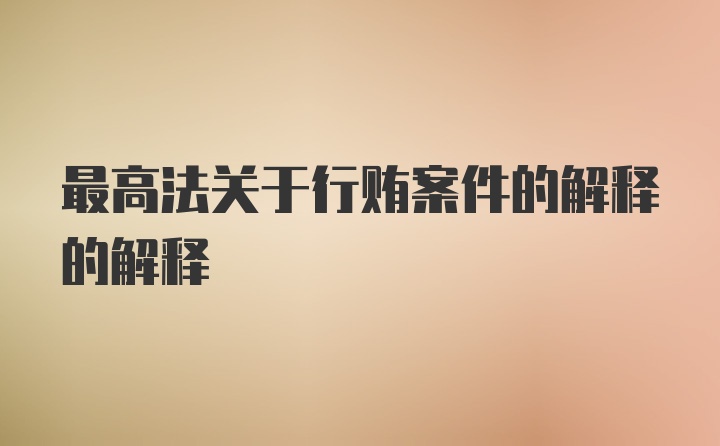 最高法关于行贿案件的解释的解释